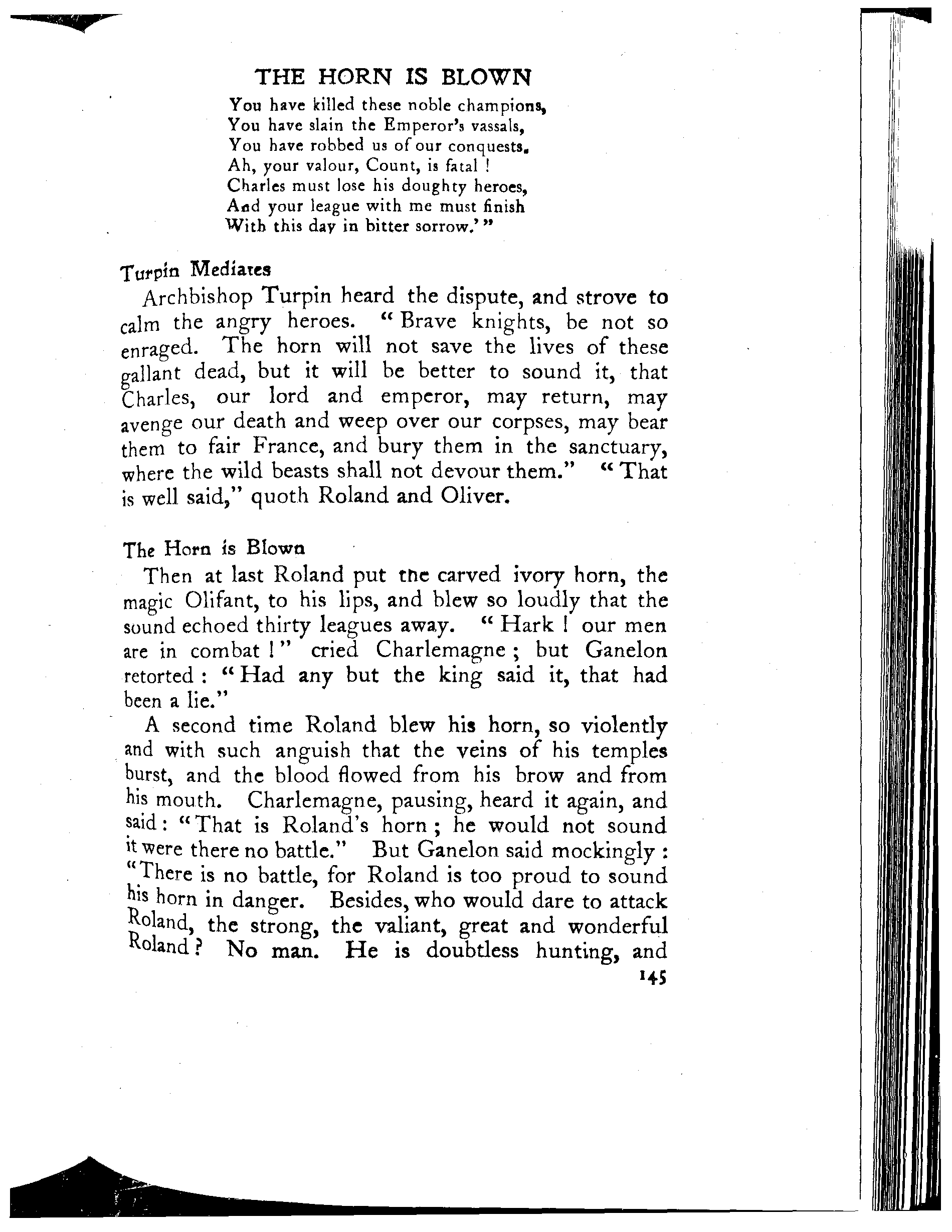 THE HORN IS BLOWN

You have killed these noble champions,
You have slain the Emperor's vassals,
You have robbed us of our conquests.
Ah, your valour, Count, is fatal !
Charles must lose his doughty heroes,
And your league with me must finish
With this day in bitter sorrow.' "

Turpin Mediates

Archbishop Turpin heard the dispute, and strove to calm the angry heroes. "Brave knights, be not so enraged. The horn will not save the lives of these gallant dead, but it will be better to sound it, that Charles, our lord and emperor, may return, may avenge our death and weep over our corpses, may bear them to fair France, and bury them in the sanctuary, where the wild beasts shall not devour them." "That is well said," quoth Roland and Oliver.

The Horn is Blown

Then at last Roland put the carved ivory horn, the magic Olifant, to his lips, and blew so loudly that the sound echoed thirty leagues away. "Hark ! our men are in combat !" cried Charlemagne ; but Ganelon retorted : "Had any but the king said it, that had been a lie."

A second time Roland blew his horn, so violently and with such anguish that the veins of his temples burst, and the blood flowed from his brow and from his mouth. Charlemagne, pausing, heard it again, and said : "That is Roland's horn ; he would not sound it were there no battle." But Ganelon said mockingly : "There is no battle, for Roland is too proud to sound his horn in danger. Besides, who would dare to attack Roland, the strong, the valiant, great and wonderful Roland ? No man. He is doubtless hunting, and

145